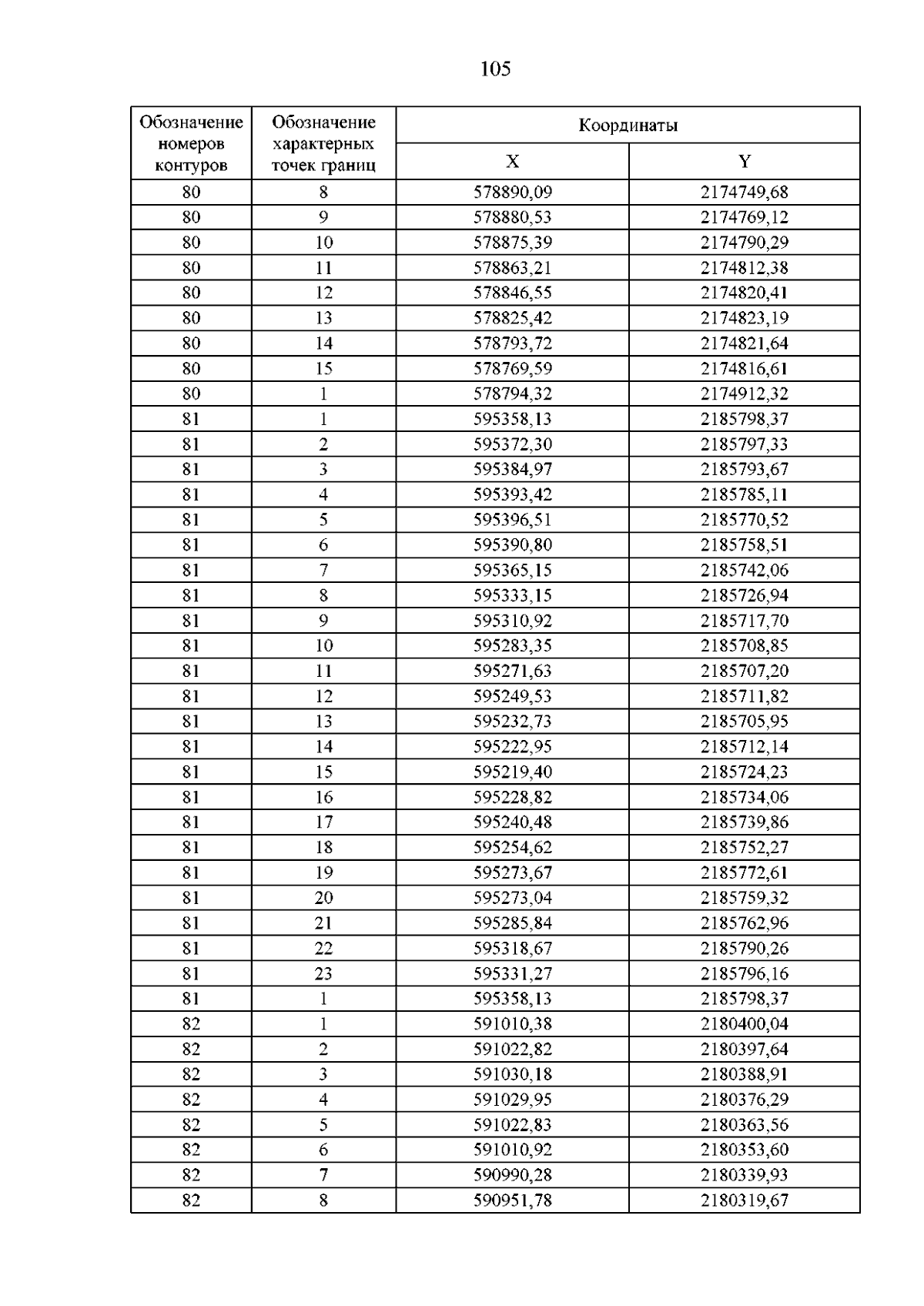 105

| Обозначение номеров контуров | Обозначение характерных точек границ | Координаты | |
|---|---|---|---|
| | | X | Y |
| 80 | 8 | 578890,09 | 2174749,68 |
| 80 | 9 | 578880,53 | 2174769,12 |
| 80 | 10 | 578875,39 | 2174790,29 |
| 80 | 11 | 578863,21 | 2174812,38 |
| 80 | 12 | 578846,55 | 2174820,41 |
| 80 | 13 | 578825,42 | 2174823,19 |
| 80 | 14 | 578793,72 | 2174821,64 |
| 80 | 15 | 578769,59 | 2174816,61 |
| 80 | 1 | 578794,32 | 2174912,32 |
| 81 | 1 | 595358,13 | 2185798,37 |
| 81 | 2 | 595372,30 | 2185797,33 |
| 81 | 3 | 595384,97 | 2185793,67 |
| 81 | 4 | 595393,42 | 2185785,11 |
| 81 | 5 | 595396,51 | 2185770,52 |
| 81 | 6 | 595390,80 | 2185758,51 |
| 81 | 7 | 595365,15 | 2185742,06 |
| 81 | 8 | 595333,15 | 2185726,94 |
| 81 | 9 | 595310,92 | 2185717,70 |
| 81 | 10 | 595283,35 | 2185708,85 |
| 81 | 11 | 595271,63 | 2185707,20 |
| 81 | 12 | 595249,53 | 2185711,82 |
| 81 | 13 | 595232,73 | 2185705,95 |
| 81 | 14 | 595222,95 | 2185712,14 |
| 81 | 15 | 595219,40 | 2185724,23 |
| 81 | 16 | 595228,82 | 2185734,06 |
| 81 | 17 | 595240,48 | 2185739,86 |
| 81 | 18 | 595254,62 | 2185752,27 |
| 81 | 19 | 595273,67 | 2185772,61 |
| 81 | 20 | 595273,04 | 2185759,32 |
| 81 | 21 | 595285,84 | 2185762,96 |
| 81 | 22 | 595318,67 | 2185790,26 |
| 81 | 23 | 595331,27 | 2185796,16 |
| 81 | 1 | 595358,13 | 2185798,37 |
| 82 | 1 | 591010,38 | 2180400,04 |
| 82 | 2 | 591022,82 | 2180397,64 |
| 82 | 3 | 591030,18 | 2180388,91 |
| 82 | 4 | 591029,95 | 2180376,29 |
| 82 | 5 | 591022,83 | 2180363,56 |
| 82 | 6 | 591010,92 | 2180353,60 |
| 82 | 7 | 590990,28 | 2180339,93 |
| 82 | 8 | 590951,78 | 2180319,67 |